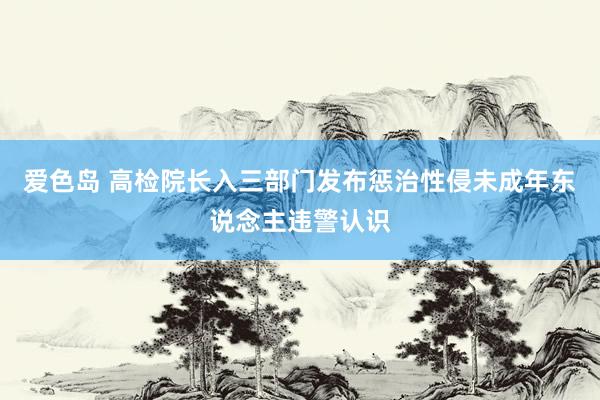 爱色岛 高检院长入三部门发布惩治性侵未成年东说念主违警认识